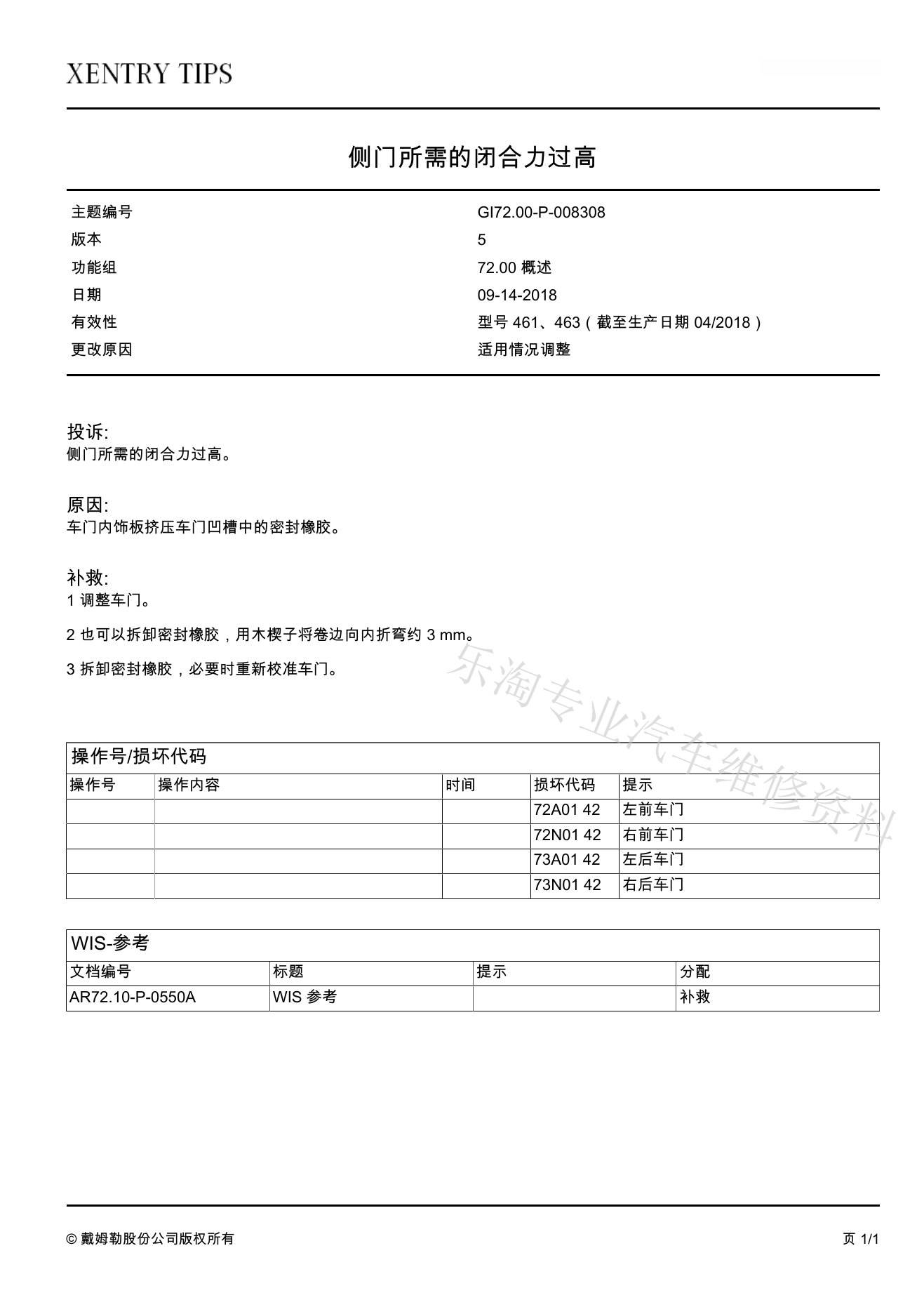 XENTRY TIPS

侧门所需的闭合力过高

| 主题编号 | GI72.00-P-008308 |
|---|---|
| 版本 | 5 |
| 功能组 | 72.00 概述 |
| 日期 | 09-14-2018 |
| 有效性 | 型号 461、463（截至生产日期 04/2018） |
| 更改原因 | 适用情况调整 |

投诉:
侧门所需的闭合力过高。

原因:
车门内饰板挤压车门凹槽中的密封橡胶。

补救:
1 调整车门。

2 也可以拆卸密封橡胶，用木楔子将卷边向内折弯约 3 mm。

3 拆卸密封橡胶，必要时重新校准车门。

乐淘专业汽车维修资料

操作号/损坏代码

| 操作号 | 操作内容 | 时间 | 损坏代码 | 提示 |
|---|---|---|---|---|
| | | | 72A01 42 | 左前车门 |
| | | | 72N01 42 | 右前车门 |
| | | | 73A01 42 | 左后车门 |
| | | | 73N01 42 | 右后车门 |

WIS-参考

| 文档编号 | 标题 | 提示 | 分配 |
|---|---|---|---|
| AR72.10-P-0550A | WIS 参考 | | 补救 |

© 戴姆勒股份公司版权所有

页 1/1